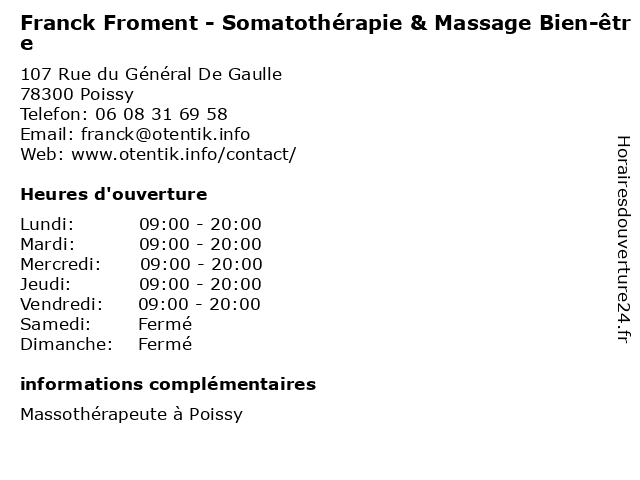 Franck Froment - Somatothérapie & Massage Bien-être

107 Rue du Général De Gaulle
78300 Poissy
Telefon: 06 08 31 69 58
Email: franck@otentik.info
Web: www.otentik.info/contact/

Heures d'ouverture

| | |
|---|---|
| Lundi: | 09:00 - 20:00 |
| Mardi: | 09:00 - 20:00 |
| Mercredi: | 09:00 - 20:00 |
| Jeudi: | 09:00 - 20:00 |
| Vendredi: | 09:00 - 20:00 |
| Samedi: | Fermé |
| Dimanche: | Fermé |

informations complémentaires

Massothérapeute à Poissy

Horairesdouverture24.fr